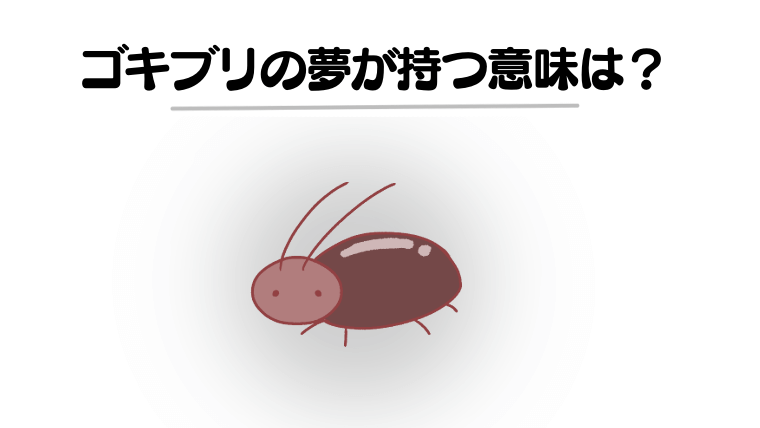 ゴキブリの夢が持つ意味は？